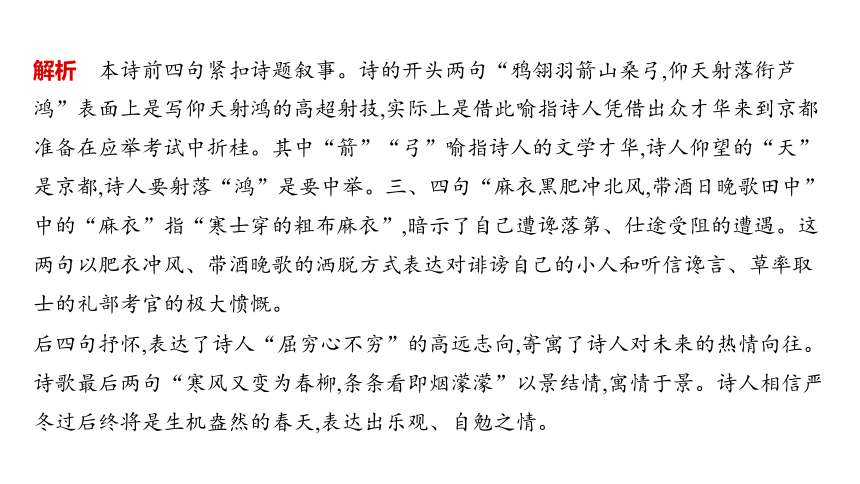 解析　本诗前四句紧扣诗题叙事。诗的开头两句“鸦翎羽箭山桑弓,仰天射落衔芦鸿”表面上是写仰天射鸿的高超射技,实际上是借此喻指诗人凭借出众才华来到京都准备在应举考试中折桂。其中“箭”“弓”喻指诗人的文学才华,诗人仰望的“天”是京都,诗人要射落“鸿”是要中举。三、四句“麻衣黑肥冲北风,带酒日晚歌田中”中的“麻衣”指“寒士穿的粗布麻衣”,暗示了自己遭谗落第、仕途受阻的遭遇。这两句以肥衣冲风、带酒晚歌的洒脱方式表达对诽谤自己的小人和听信谗言、草率取士的礼部考官的极大愤慨。
后四句抒怀,表达了诗人“屈穷心不穷”的高远志向,寄寓了诗人对未来的热情向往。诗歌最后两句“寒风又变为春柳,条条看即烟濛濛”以景结情,寓情于景。诗人相信严冬过后终将是生机盎然的春天,表达出乐观、自勉之情。